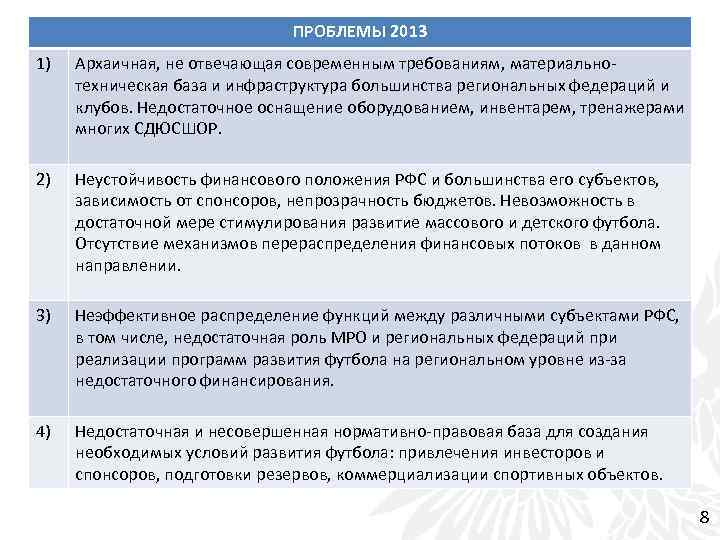 | ПРОБЛЕМЫ 2013 | |
|---|---|
| 1) | Архаичная, не отвечающая современным требованиям, материально-техническая база и инфраструктура большинства региональных федераций и клубов. Недостаточное оснащение оборудованием, инвентарем, тренажерами многих СДЮСШОР. |
| 2) | Неустойчивость финансового положения РФС и большинства его субъектов, зависимость от спонсоров, непрозрачность бюджетов. Невозможность в достаточной мере стимулирования развитие массового и детского футбола. Отсутствие механизмов перераспределения финансовых потоков в данном направлении. |
| 3) | Неэффективное распределение функций между различными субъектами РФС, в том числе, недостаточная роль МРО и региональных федераций при реализации программ развития футбола на региональном уровне из-за недостаточного финансирования. |
| 4) | Недостаточная и несовершенная нормативно-правовая база для создания необходимых условий развития футбола: привлечения инвесторов и спонсоров, подготовки резервов, коммерциализации спортивных объектов. |

8